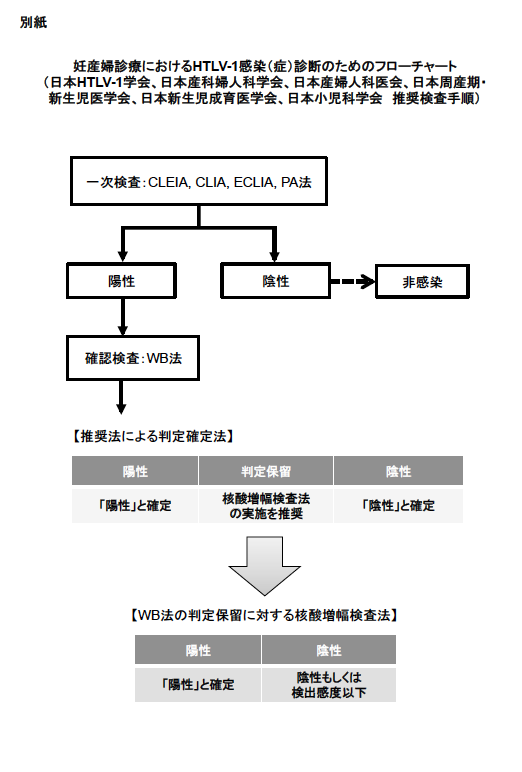 別紙

妊産婦診療におけるHTLV-1感染（症）診断のためのフローチャート
（日本HTLV-1学会、日本産科婦人科学会、日本産婦人科医会、日本周産期・新生児医学会、日本新生児成育医学会、日本小児科学会　推奨検査手順）

一次検査：CLEIA, CLIA, ECLIA, PA法

陽性

陰性

非感染

確認検査：WB法

【推奨法による判定確定法】

| 陽性 | 判定保留 | 陰性 |
|---|---|---|
| 「陽性」と確定 | 核酸増幅検査法の実施を推奨 | 「陰性」と確定 |

【WB法の判定保留に対する核酸増幅検査法】

| 陽性 | 陰性 |
|---|---|
| 「陽性」と確定 | 陰性もしくは検出感度以下 |